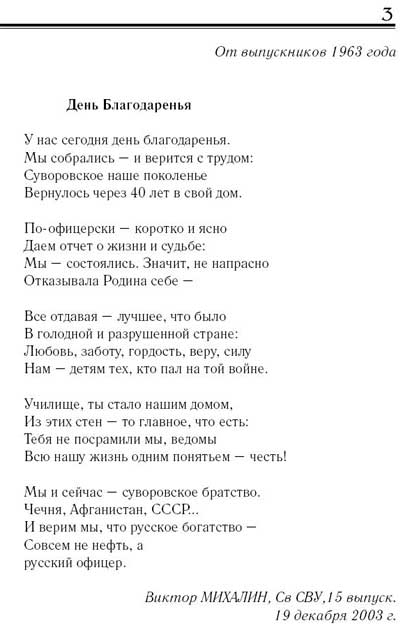 3

От выпускников 1963 года

День Благодаренья

У нас сегодня день благодаренья.
Мы собрались — и верится с трудом:
Суворовское наше поколенье
Вернулось через 40 лет в свой дом.

По-офицерски — коротко и ясно
Даем отчет о жизни и судьбе:
Мы — состоялись. Значит, не напрасно
Отказывала Родина себе —

Все отдавая — лучшее, что было
В голодной и разрушенной стране:
Любовь, заботу, гордость, веру, силу
Нам — детям тех, кто пал на той войне.

Училище, ты стало нашим домом,
Из этих стен — то главное, что есть:
Тебя не посрамили мы, ведомы
Всю нашу жизнь одним понятьем — честь!

Мы и сейчас — суворовское братство.
Чечня, Афганистан, СССР...
И верим мы, что русское богатство —
Совсем не нефть, а
русский офицер.

Виктор МИХАЛИН, Св СВУ,15 выпуск.
19 декабря 2003 г.